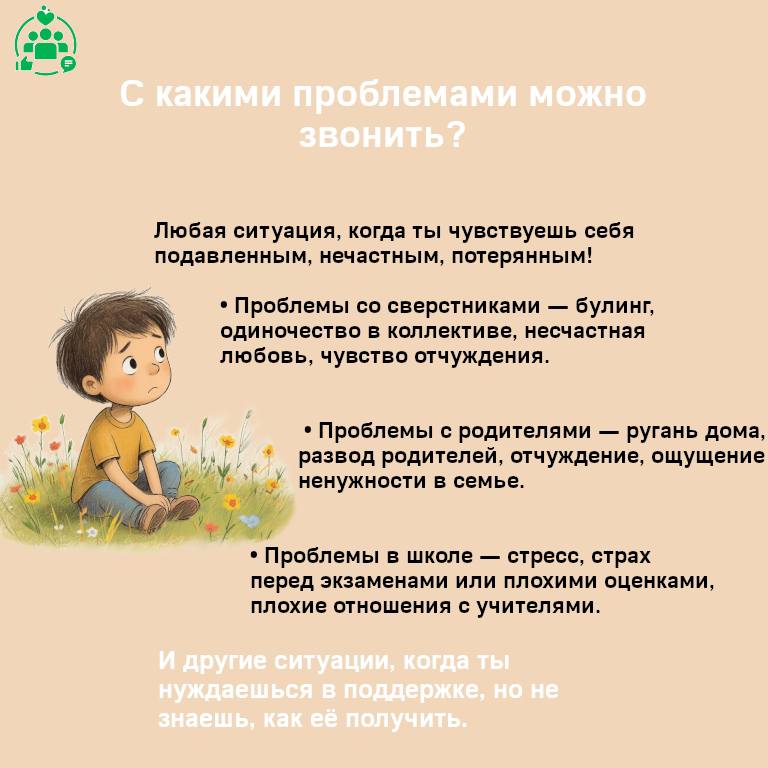 С какими проблемами можно звонить?

Любая ситуация, когда ты чувствуешь себя подавленным, нечастным, потерянным!

• Проблемы со сверстниками — булинг, одиночество в коллективе, несчастная любовь, чувство отчуждения.

• Проблемы с родителями — ругань дома, развод родителей, отчуждение, ощущение ненужности в семье.

• Проблемы в школе — стресс, страх перед экзаменами или плохими оценками, плохие отношения с учителями.

И другие ситуации, когда ты нуждаешься в поддержке, но не знаешь, как её получить.